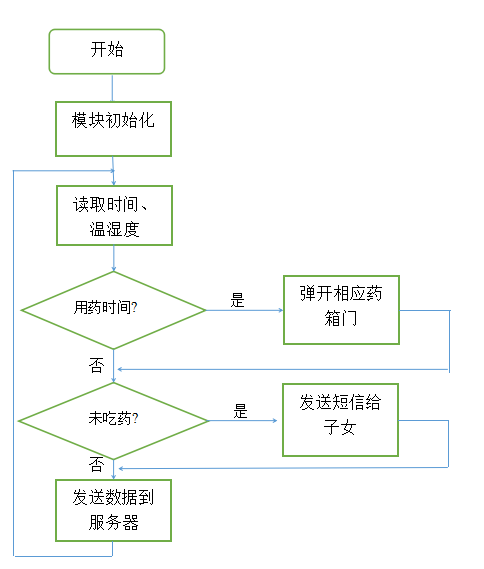 开始

模块初始化

读取时间、温湿度

用药时间?

是

弹开相应药箱门

否

未吃药?

是

发送短信给子女

否

发送数据到服务器